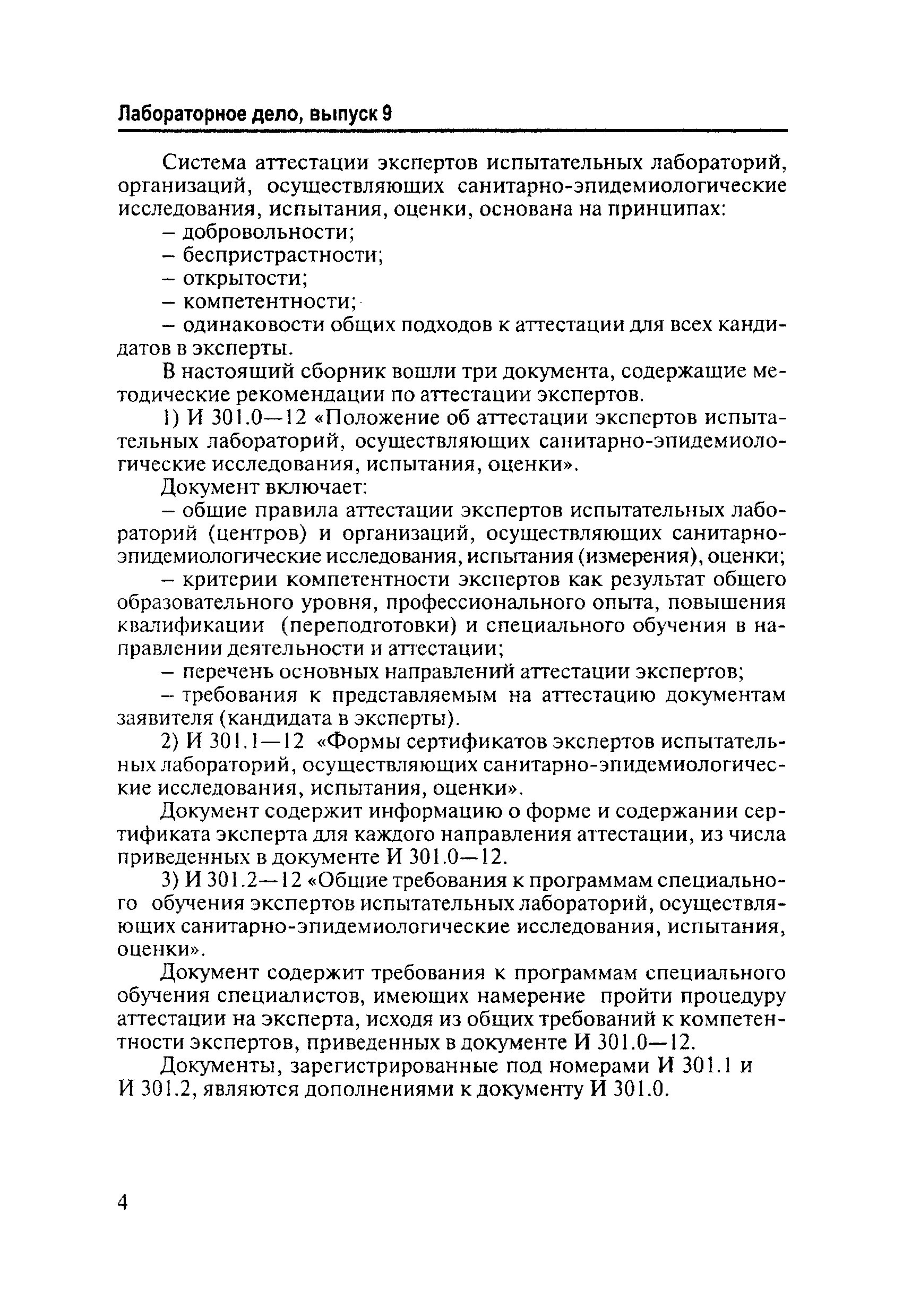 Лабораторное дело, выпуск 9

Система аттестации экспертов испытательных лабораторий, организаций, осуществляющих санитарно-эпидемиологические исследования, испытания, оценки, основана на принципах:

– добровольности;

– беспристрастности;

– открытости;

– компетентности;

– одинаковости общих подходов к аттестации для всех кандидатов в эксперты.

В настоящий сборник вошли три документа, содержащие методические рекомендации по аттестации экспертов.

1) И 301.0—12 «Положение об аттестации экспертов испытательных лабораторий, осуществляющих санитарно-эпидемиологические исследования, испытания, оценки».

Документ включает:

– общие правила аттестации экспертов испытательных лабораторий (центров) и организаций, осуществляющих санитарно-эпидемиологические исследования, испытания (измерения), оценки;

– критерии компетентности экспертов как результат общего образовательного уровня, профессионального опыта, повышения квалификации (переподготовки) и специального обучения в направлении деятельности и аттестации;

– перечень основных направлений аттестации экспертов;

– требования к представляемым на аттестацию документам заявителя (кандидата в эксперты).

2) И 301.1—12 «Формы сертификатов экспертов испытательных лабораторий, осуществляющих санитарно-эпидемиологические исследования, испытания, оценки».

Документ содержит информацию о форме и содержании сертификата эксперта для каждого направления аттестации, из числа приведенных в документе И 301.0—12.

3) И 301.2—12 «Общие требования к программам специального обучения экспертов испытательных лабораторий, осуществляющих санитарно-эпидемиологические исследования, испытания, оценки».

Документ содержит требования к программам специального обучения специалистов, имеющих намерение пройти процедуру аттестации на эксперта, исходя из общих требований к компетентности экспертов, приведенных в документе И 301.0—12.

Документы, зарегистрированные под номерами И 301.1 и И 301.2, являются дополнениями к документу И 301.0.

4